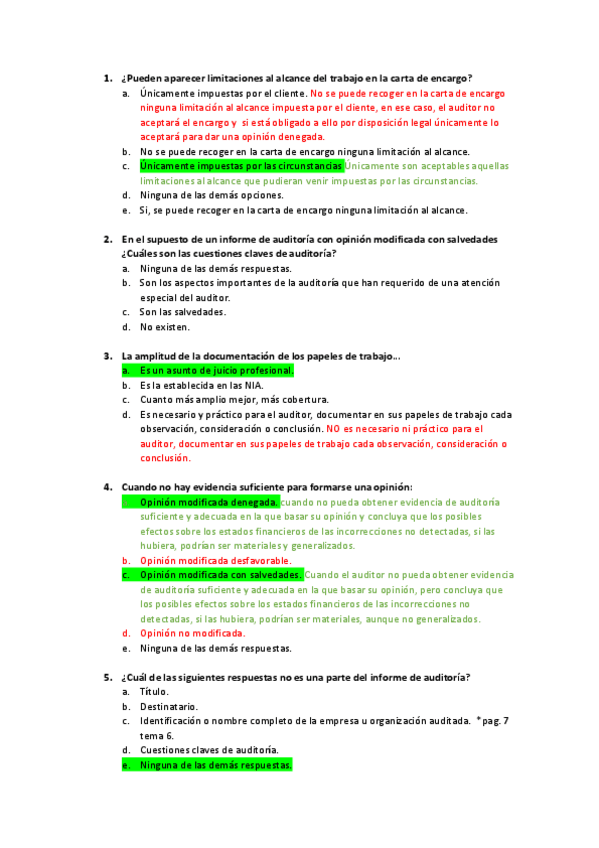 1. ¿Pueden aparecer limitaciones al alcance del trabajo en la carta de encargo?
a. Únicamente impuestas por el cliente. No se puede recoger en la carta de encargo ninguna limitación al alcance impuesta por el cliente, en ese caso, el auditor no aceptará el encargo y si está obligado a ello por disposición legal únicamente lo aceptará para dar una opinión denegada.
b. No se puede recoger en la carta de encargo ninguna limitación al alcance.
c. Únicamente impuestas por las circunstancias Únicamente son aceptables aquellas limitaciones al alcance que pudieran venir impuestas por las circunstancias.
d. Ninguna de las demás opciones.
e. Si, se puede recoger en la carta de encargo ninguna limitación al alcance.

2. En el supuesto de un informe de auditoría con opinión modificada con salvedades ¿Cuáles son las cuestiones claves de auditoría?
a. Ninguna de las demás respuestas.
b. Son los aspectos importantes de la auditoría que han requerido de una atención especial del auditor.
c. Son las salvedades.
d. No existen.

3. La amplitud de la documentación de los papeles de trabajo…
a. Es un asunto de juicio profesional.
b. Es la establecida en las NIA.
c. Cuanto más amplio mejor, más cobertura.
d. Es necesario y práctico para el auditor, documentar en sus papeles de trabajo cada observación, consideración o conclusión. NO es necesario ni práctico para el auditor, documentar en sus papeles de trabajo cada observación, consideración o conclusión.

4. Cuando no hay evidencia suficiente para formarse una opinión:
Opinión modificada denegada. cuando no pueda obtener evidencia de auditoría suficiente y adecuada en la que basar su opinión y concluya que los posibles efectos sobre los estados financieros de las incorrecciones no detectadas, si las hubiera, podrían ser materiales y generalizados.
b. Opinión modificada desfavorable.
c. Opinión modificada con salvedades. Cuando el auditor no pueda obtener evidencia de auditoría suficiente y adecuada en la que basar su opinión, pero concluya que los posibles efectos sobre los estados financieros de las incorrecciones no detectadas, si las hubiera, podrían ser materiales, aunque no generalizados.
d. Opinión no modificada.
e. Ninguna de las demás respuestas.

5. ¿Cuál de las siguientes respuestas no es una parte del informe de auditoría?
a. Título.
b. Destinatario.
c. Identificación o nombre completo de la empresa u organización auditada. *pag. 7 tema 6.
d. Cuestiones claves de auditoría.
e. Ninguna de las demás respuestas.